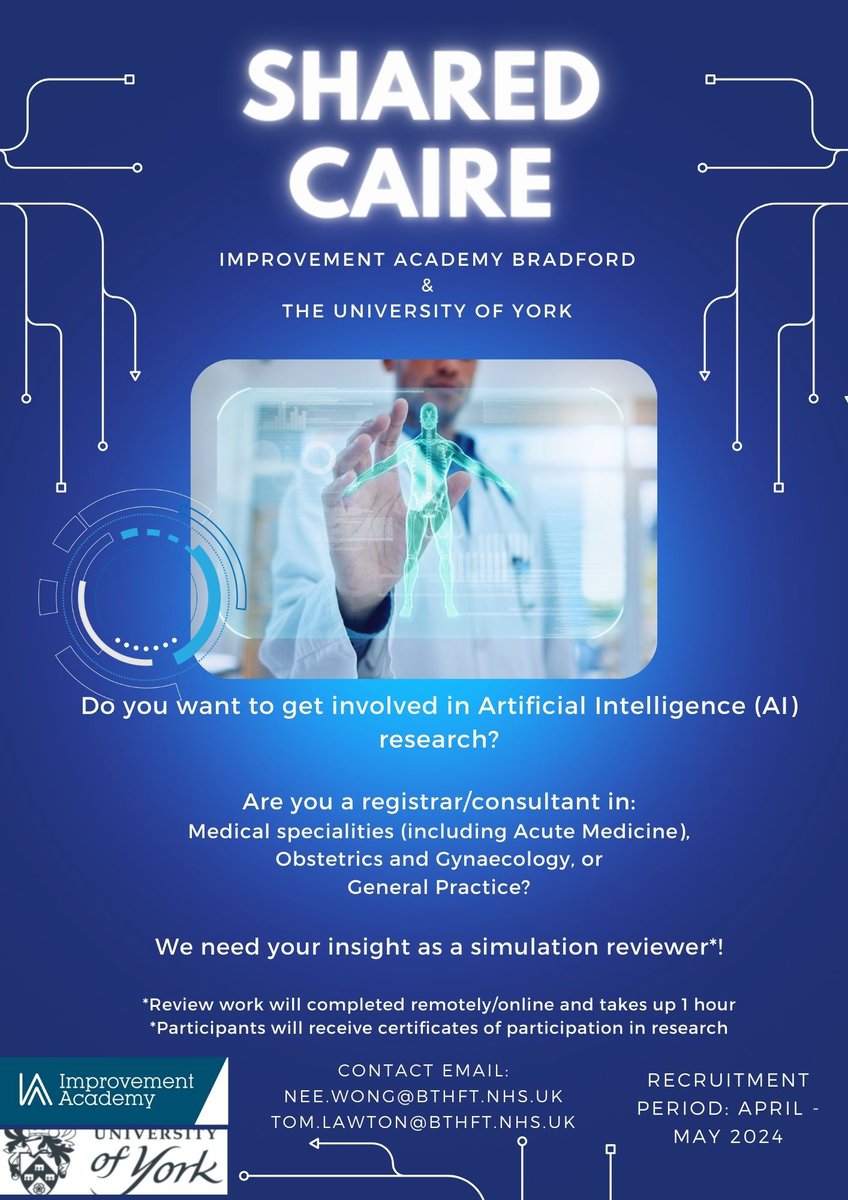 SHARED CAIRE

IMPROVEMENT ACADEMY BRADFORD
&
THE UNIVERSITY OF YORK

Do you want to get involved in Artificial Intelligence (AI) research?

Are you a registrar/consultant in:
Medical specialities (including Acute Medicine),
Obstetrics and Gynaecology, or
General Practice?

We need your insight as a simulation reviewer*!

*Review work will completed remotely/online and takes up 1 hour
*Participants will receive certificates of participation in research

Improvement Academy

UNIVERSITY of York

CONTACT EMAIL:
NEE.WONG@BTHFT.NHS.UK
TOM.LAWTON@BTHFT.NHS.UK

RECRUITMENT PERIOD: APRIL - MAY 2024